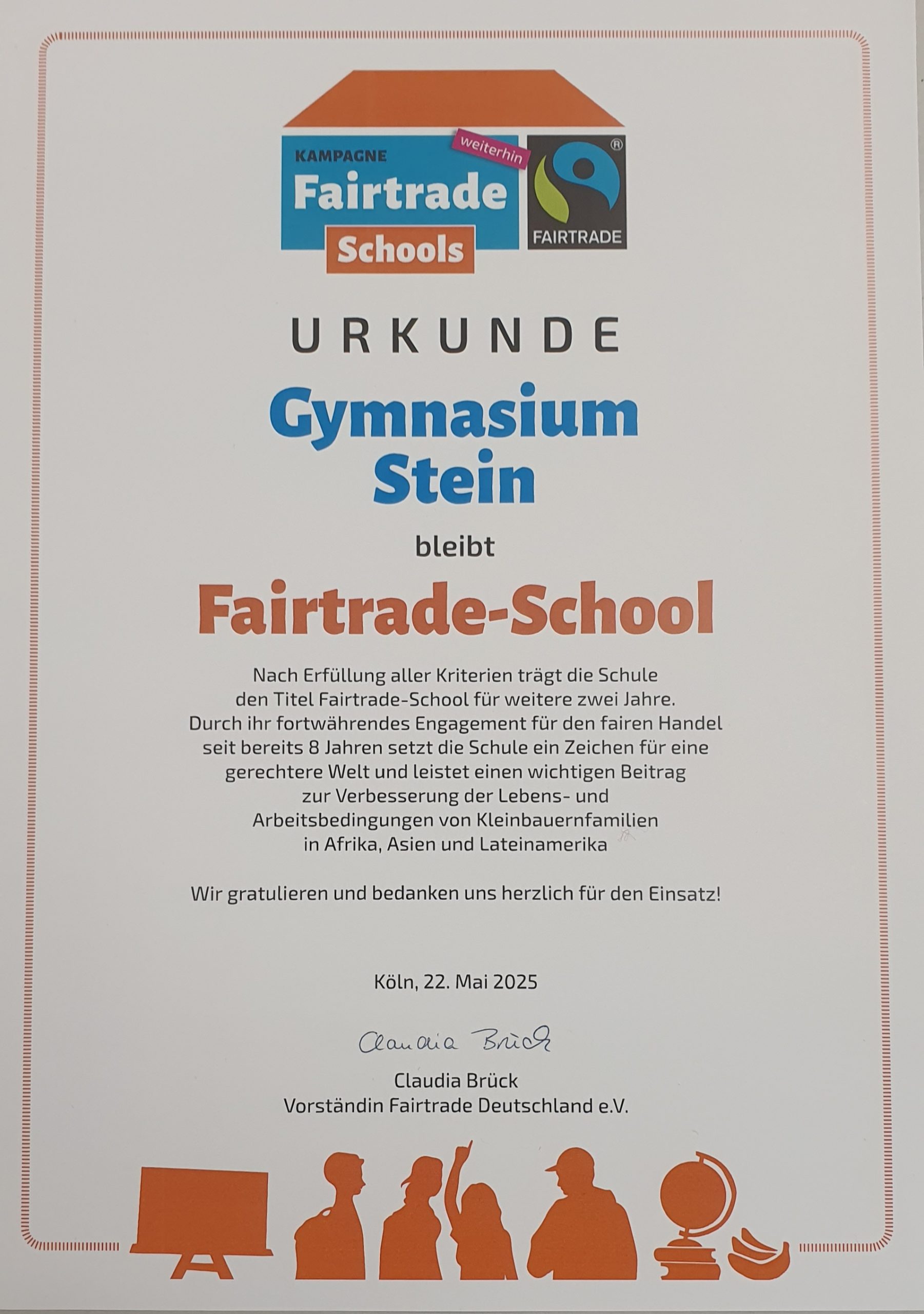 KAMPAGNE
weiterhin
Fairtrade
Schools

FAIRTRADE

URKUNDE

Gymnasium Stein

bleibt

Fairtrade-School

Nach Erfüllung aller Kriterien trägt die Schule den Titel Fairtrade-School für weitere zwei Jahre. Durch ihr fortwährendes Engagement für den fairen Handel seit bereits 8 Jahren setzt die Schule ein Zeichen für eine gerechtere Welt und leistet einen wichtigen Beitrag zur Verbesserung der Lebens- und Arbeitsbedingungen von Kleinbauernfamilien in Afrika, Asien und Lateinamerika

Wir gratulieren und bedanken uns herzlich für den Einsatz!

Köln, 22. Mai 2025

Claudia Brück

Claudia Brück
Vorständin Fairtrade Deutschland e.V.